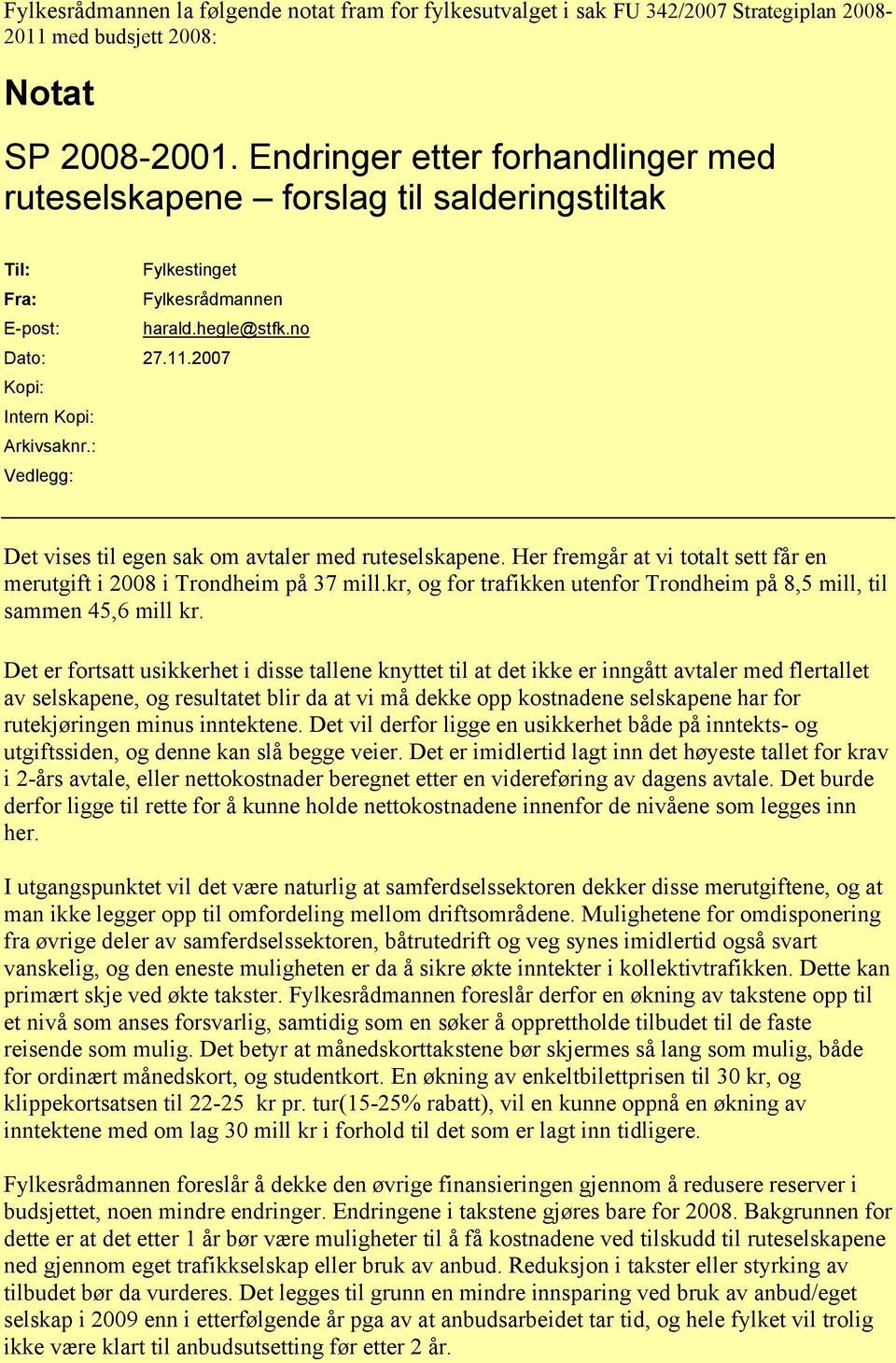 Fylkesrådmannen la følgende notat fram for fylkesutvalget i sak FU 342/2007 Strategiplan 2008-2011 med budsjett 2008:

Notat

SP 2008-2001. Endringer etter forhandlinger med ruteselskapene – forslag til salderingstiltak

Til: Fylkestinget
Fra: Fylkesrådmannen
E-post: harald.hegle@stfk.no
Dato: 27.11.2007
Kopi:
Intern Kopi:
Arkivsaknr.:
Vedlegg:

Det vises til egen sak om avtaler med ruteselskapene. Her fremgår at vi totalt sett får en merutgift i 2008 i Trondheim på 37 mill.kr, og for trafikken utenfor Trondheim på 8,5 mill, til sammen 45,6 mill kr.

Det er fortsatt usikkerhet i disse tallene knyttet til at det ikke er inngått avtaler med flertallet av selskapene, og resultatet blir da at vi må dekke opp kostnadene selskapene har for rutekjøringen minus inntektene. Det vil derfor ligge en usikkerhet både på inntekts- og utgiftssiden, og denne kan slå begge veier. Det er imidlertid lagt inn det høyeste tallet for krav i 2-års avtale, eller nettokostnader beregnet etter en videreføring av dagens avtale. Det burde derfor ligge til rette for å kunne holde nettokostnadene innenfor de nivåene som legges inn her.

I utgangspunktet vil det være naturlig at samferdselssektoren dekker disse merutgiftene, og at man ikke legger opp til omfordeling mellom driftsområdene. Mulighetene for omdisponering fra øvrige deler av samferdselssektoren, båtrutedrift og veg synes imidlertid også svart vanskelig, og den eneste muligheten er da å sikre økte inntekter i kollektivtrafikken. Dette kan primært skje ved økte takster. Fylkesrådmannen foreslår derfor en økning av takstene opp til et nivå som anses forsvarlig, samtidig som en søker å opprettholde tilbudet til de faste reisende som mulig. Det betyr at månedskorttakstene bør skjermes så lang som mulig, både for ordinært månedskort, og studentkort. En økning av enkeltbilettprisen til 30 kr, og klippekortsatsen til 22-25 kr pr. tur(15-25% rabatt), vil en kunne oppnå en økning av inntektene med om lag 30 mill kr i forhold til det som er lagt inn tidligere.

Fylkesrådmannen foreslår å dekke den øvrige finansieringen gjennom å redusere reserver i budsjettet, noen mindre endringer. Endringene i takstene gjøres bare for 2008. Bakgrunnen for dette er at det etter 1 år bør være muligheter til å få kostnadene ved tilskudd til ruteselskapene ned gjennom eget trafikkselskap eller bruk av anbud. Reduksjon i takster eller styrking av tilbudet bør da vurderes. Det legges til grunn en mindre innsparing ved bruk av anbud/eget selskap i 2009 enn i etterfølgende år pga av at anbudsarbeidet tar tid, og hele fylket vil trolig ikke være klart til anbudsutsetting før etter 2 år.